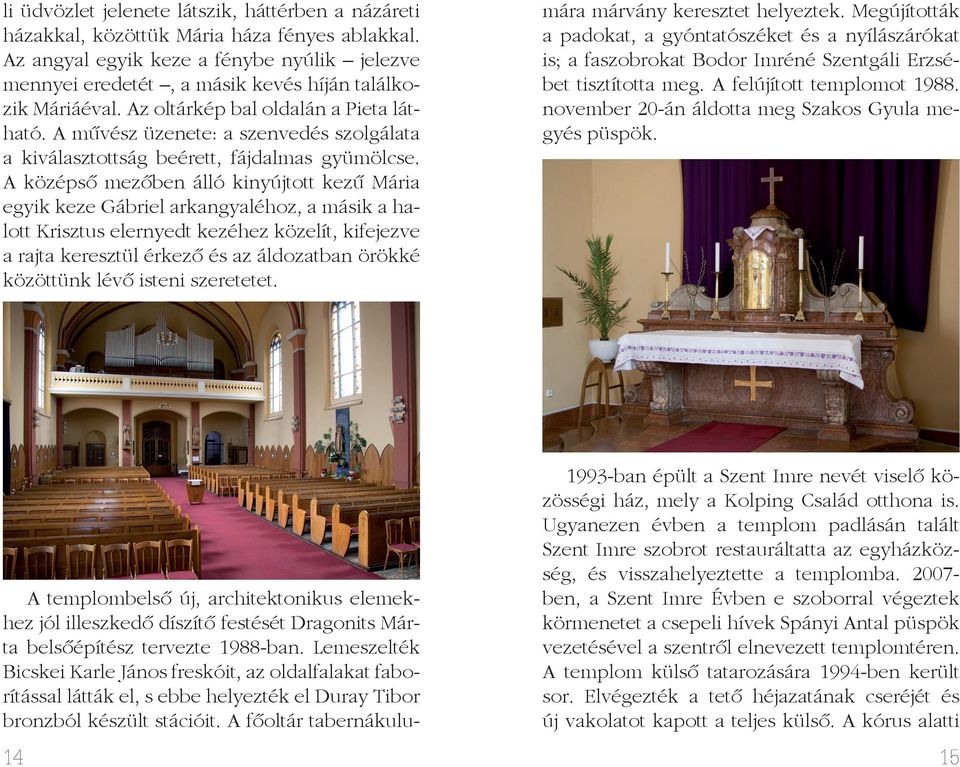 li üdvözlet jelenete látszik, háttérben a názáreti házakkal, közöttük Mária háza fényes ablakkal. Az angyal egyik keze a fénybe nyúlik – jelezve mennyei eredetét –, a másik kevés híján találkozik Máriáéval. Az oltárkép bal oldalán a Pieta látható. A művész üzenete: a szenvedés szolgálata a kiválasztottság beérett, fájdalmas gyümölcse. A középső mezőben álló kinyújtott kezű Mária egyik keze Gábriel arkangyaléhoz, a másik a halott Krisztus elernyedt kezéhez közelít, kifejezve a rajta keresztül érkező és az áldozatban örökké közöttünk lévő isteni szeretetet.

A templombelső új, architektonikus elemekhez jól illeszkedő díszítő festését Dragonits Márta belsőépítész tervezte 1988-ban. Lemeszelték Bicskei Karle János freskóit, az oldalfalakat faborítással látták el, s ebbe helyezték el Duray Tibor bronzból készült stációit. A főoltár tabernákulumára márvány keresztet helyeztek. Megújították a padokat, a gyóntatószéket és a nyílászárókat is; a faszobrokat Bodor Imréné Szentgáli Erzsébet tisztította meg. A felújított templomot 1988. november 20-án áldotta meg Szakos Gyula megyés püspök.

1993-ban épült a Szent Imre nevét viselő közösségi ház, mely a Kolping Család otthona is. Ugyanezen évben a templom padlásán talált Szent Imre szobrot restauráltatta az egyházközség, és visszahelyeztette a templomba. 2007-ben, a Szent Imre Évben e szoborral végeztek körmenetet a csepeli hívek Spányi Antal püspök vezetésével a szentről elnevezett templomtéren. A templom külső tatarozására 1994-ben került sor. Elvégezték a tető héjazatának cseréjét és új vakolatot kapott a teljes külső. A kórus alatti

14

15